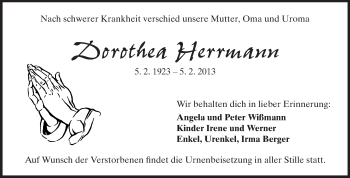 Nach schwerer Krankheit verschied unsere Mutter, Oma und Uroma

Dorothea Herrmann

5. 2. 1923 – 5. 2. 2013

Wir behalten dich in lieber Erinnerung:

Angela und Peter Wißmann
Kinder Irene und Werner
Enkel, Urenkel, Irma Berger

Auf Wunsch der Verstorbenen findet die Urnenbeisetzung in aller Stille statt.